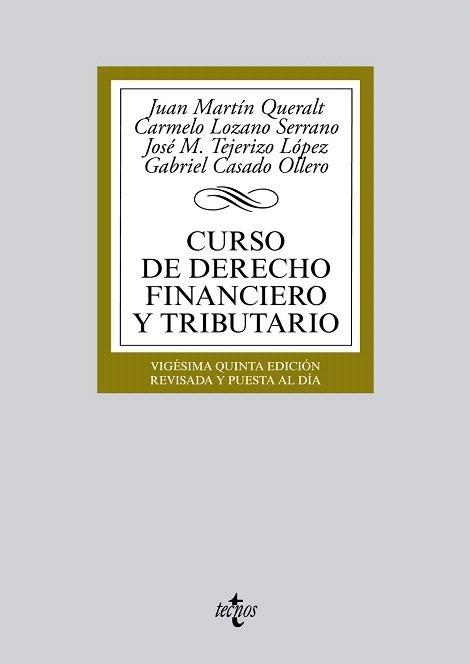 Juan Martín Queralt
Carmelo Lozano Serrano
José M. Tejerizo López
Gabriel Casado Ollero

CURSO DE DERECHO FINANCIERO Y TRIBUTARIO

VIGÉSIMA QUINTA EDICIÓN
REVISADA Y PUESTA AL DÍA

tecnos